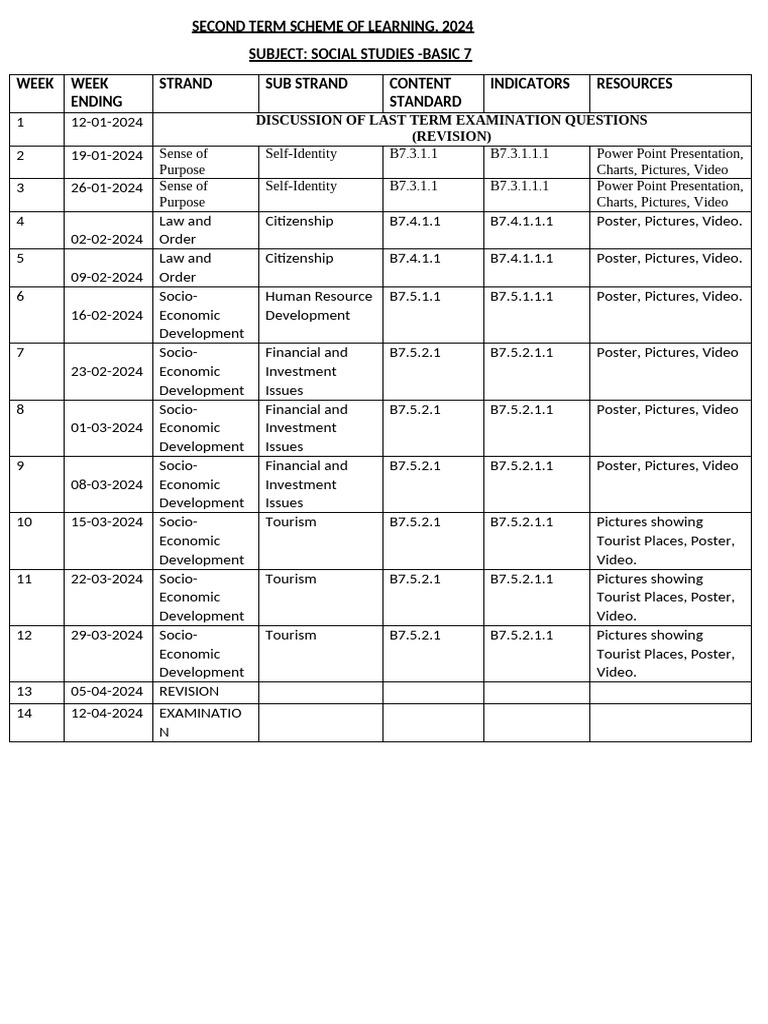 SECOND TERM SCHEME OF LEARNING, 2024

SUBJECT: SOCIAL STUDIES -BASIC 7

| WEEK | WEEK ENDING | STRAND | SUB STRAND | CONTENT STANDARD | INDICATORS | RESOURCES |
|---|---|---|---|---|---|---|
| 1 | 12-01-2024 | DISCUSSION OF LAST TERM EXAMINATION QUESTIONS (REVISION) | | | | |
| 2 | 19-01-2024 | Sense of Purpose | Self-Identity | B7.3.1.1 | B7.3.1.1.1 | Power Point Presentation, Charts, Pictures, Video |
| 3 | 26-01-2024 | Sense of Purpose | Self-Identity | B7.3.1.1 | B7.3.1.1.1 | Power Point Presentation, Charts, Pictures, Video |
| 4 | 02-02-2024 | Law and Order | Citizenship | B7.4.1.1 | B7.4.1.1.1 | Poster, Pictures, Video. |
| 5 | 09-02-2024 | Law and Order | Citizenship | B7.4.1.1 | B7.4.1.1.1 | Poster, Pictures, Video. |
| 6 | 16-02-2024 | Socio-Economic Development | Human Resource Development | B7.5.1.1 | B7.5.1.1.1 | Poster, Pictures, Video. |
| 7 | 23-02-2024 | Socio-Economic Development | Financial and Investment Issues | B7.5.2.1 | B7.5.2.1.1 | Poster, Pictures, Video |
| 8 | 01-03-2024 | Socio-Economic Development | Financial and Investment Issues | B7.5.2.1 | B7.5.2.1.1 | Poster, Pictures, Video |
| 9 | 08-03-2024 | Socio-Economic Development | Financial and Investment Issues | B7.5.2.1 | B7.5.2.1.1 | Poster, Pictures, Video |
| 10 | 15-03-2024 | Socio-Economic Development | Tourism | B7.5.2.1 | B7.5.2.1.1 | Pictures showing Tourist Places, Poster, Video. |
| 11 | 22-03-2024 | Socio-Economic Development | Tourism | B7.5.2.1 | B7.5.2.1.1 | Pictures showing Tourist Places, Poster, Video. |
| 12 | 29-03-2024 | Socio-Economic Development | Tourism | B7.5.2.1 | B7.5.2.1.1 | Pictures showing Tourist Places, Poster, Video. |
| 13 | 05-04-2024 | REVISION | | | | |
| 14 | 12-04-2024 | EXAMINATION | | | | |